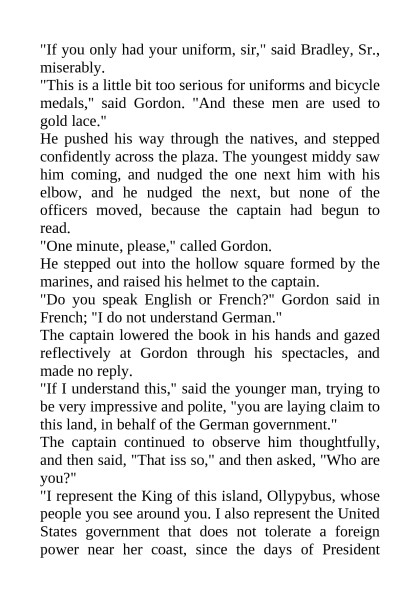 "If you only had your uniform, sir," said Bradley, Sr., miserably.

"This is a little bit too serious for uniforms and bicycle medals," said Gordon. "And these men are used to gold lace."

He pushed his way through the natives, and stepped confidently across the plaza. The youngest middy saw him coming, and nudged the one next him with his elbow, and he nudged the next, but none of the officers moved, because the captain had begun to read.

"One minute, please," called Gordon.

He stepped out into the hollow square formed by the marines, and raised his helmet to the captain.

"Do you speak English or French?" Gordon said in French; "I do not understand German."

The captain lowered the book in his hands and gazed reflectively at Gordon through his spectacles, and made no reply.

"If I understand this," said the younger man, trying to be very impressive and polite, "you are laying claim to this land, in behalf of the German government."

The captain continued to observe him thoughtfully, and then said, "That iss so," and then asked, "Who are you?"

"I represent the King of this island, Ollypybus, whose people you see around you. I also represent the United States government that does not tolerate a foreign power near her coast, since the days of President